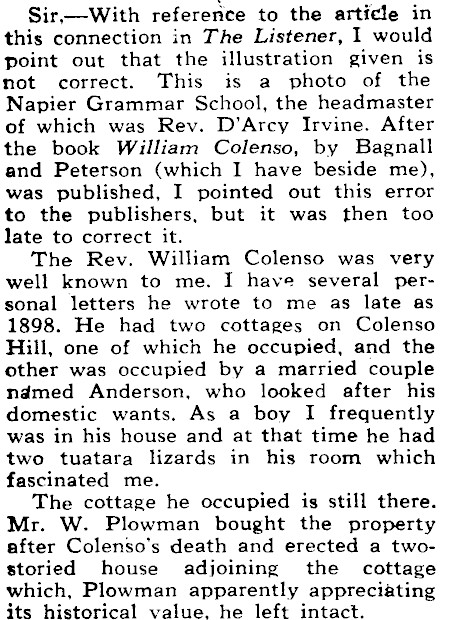 Sir,—With reference to the article in this connection in The Listener, I would point out that the illustration given is not correct. This is a photo of the Napier Grammar School, the headmaster of which was Rev. D'Arcy Irvine. After the book William Colenso, by Bagnall and Peterson (which I have beside me), was published, I pointed out this error to the publishers, but it was then too late to correct it.

The Rev. William Colenso was very well known to me. I have several personal letters he wrote to me as late as 1898. He had two cottages on Colenso Hill, one of which he occupied, and the other was occupied by a married couple named Anderson, who looked after his domestic wants. As a boy I frequently was in his house and at that time he had two tuatara lizards in his room which fascinated me.

The cottage he occupied is still there. Mr. W. Plowman bought the property after Colenso's death and erected a two-storied house adjoining the cottage which, Plowman apparently appreciating its historical value, he left intact.